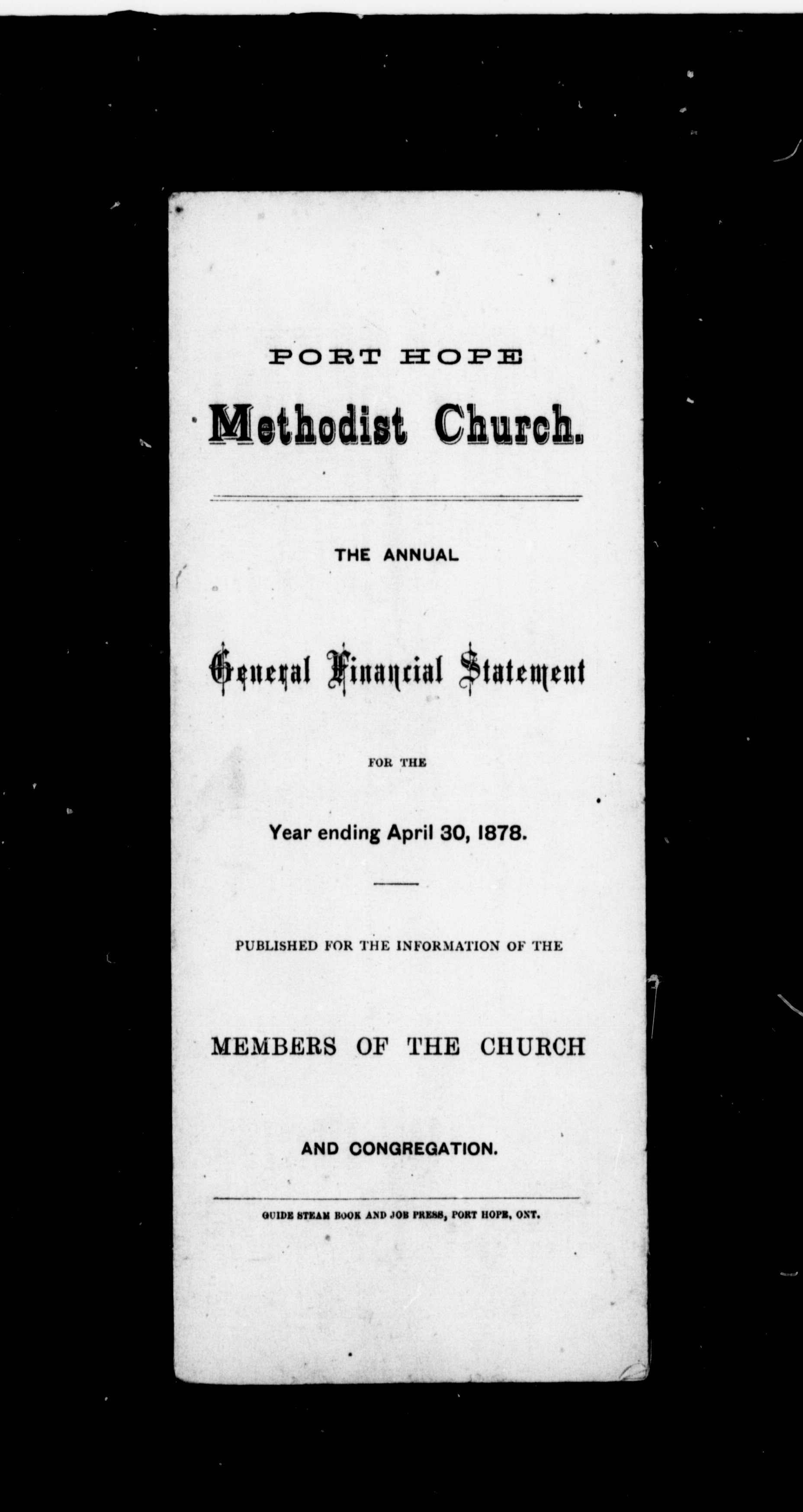 PORT HOPE

Methodist Church.

THE ANNUAL

General Financial Statement

FOR THE

Year ending April 30, 1878.

PUBLISHED FOR THE INFORMATION OF THE

MEMBERS OF THE CHURCH

AND CONGREGATION.

GUIDE STEAM BOOK AND JOB PRESS, PORT HOPE, ONT.